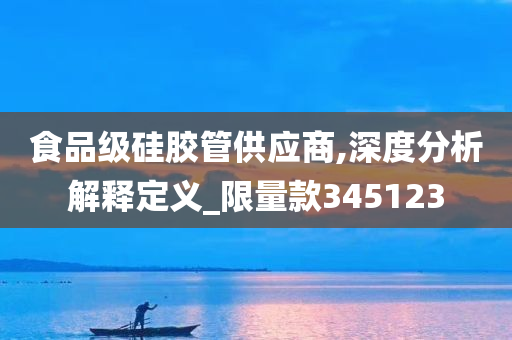 食品级硅胶管供应商,深度分析解释定义_限量款345123